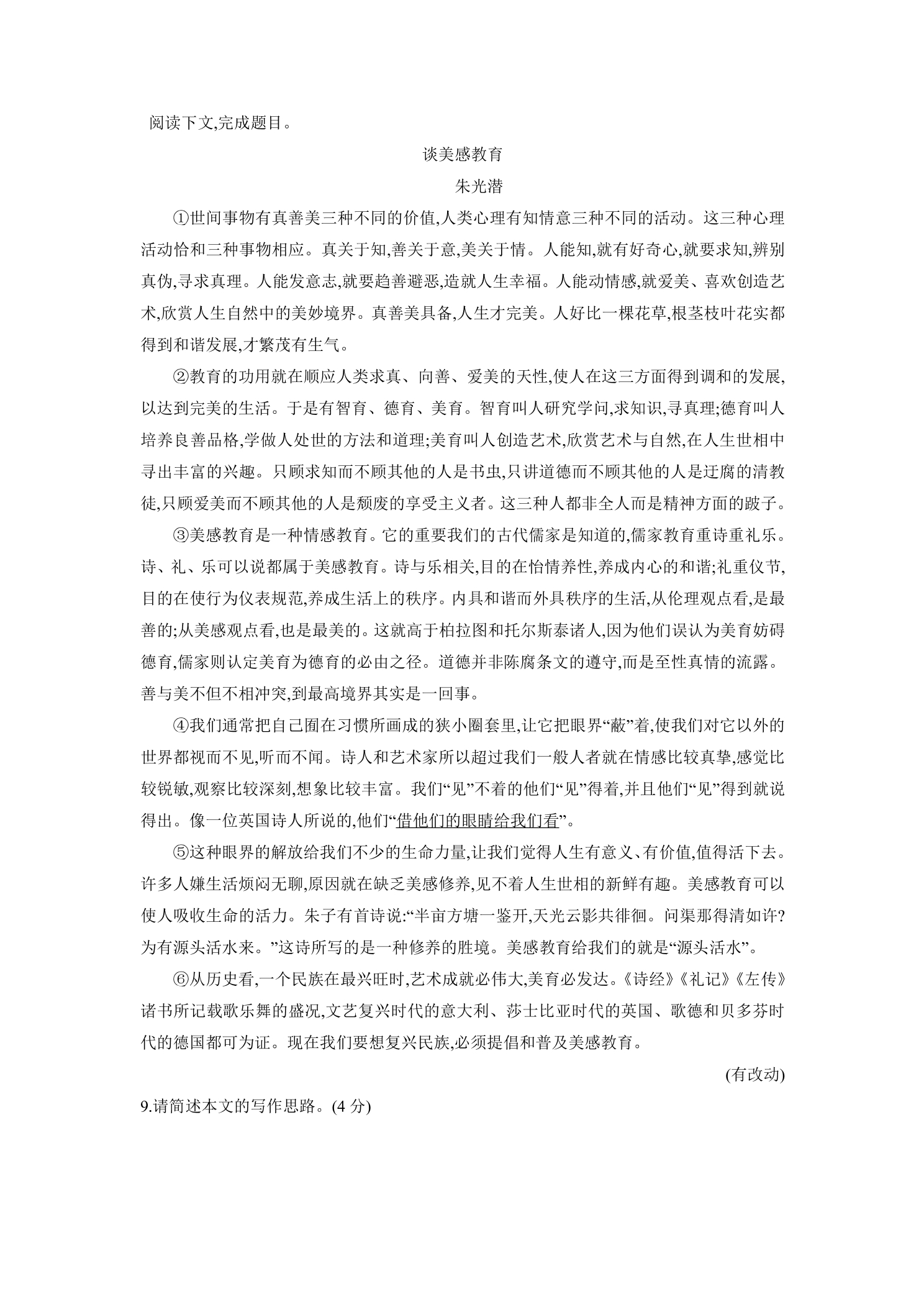 阅读下文,完成题目。

谈美感教育

朱光潜

①世间事物有真善美三种不同的价值,人类心理有知情意三种不同的活动。这三种心理活动恰和三种事物相应。真关于知,善关于意,美关于情。人能知,就有好奇心,就要求知,辨别真伪,寻求真理。人能发意志,就要趋善避恶,造就人生幸福。人能动情感,就爱美、喜欢创造艺术,欣赏人生自然中的美妙境界。真善美具备,人生才完美。人好比一棵花草,根茎枝叶花实都得到和谐发展,才繁茂有生气。

②教育的功用就在顺应人类求真、向善、爱美的天性,使人在这三方面得到调和的发展,以达到完美的生活。于是有智育、德育、美育。智育叫人研究学问,求知识,寻真理;德育叫人培养良善品格,学做人处世的方法和道理;美育叫人创造艺术,欣赏艺术与自然,在人生世相中寻出丰富的兴趣。只顾求知而不顾其他的人是书虫,只讲道德而不顾其他的人是迂腐的清教徒,只顾爱美而不顾其他的人是颓废的享受主义者。这三种人都非全人而是精神方面的跛子。

③美感教育是一种情感教育。它的重要我们的古代儒家是知道的,儒家教育重诗重礼乐。诗、礼、乐可以说都属于美感教育。诗与乐相关,目的在怡情养性,养成内心的和谐;礼重仪节,目的在使行为仪表规范,养成生活上的秩序。内具和谐而外具秩序的生活,从伦理观点看,是最善的;从美感观点看,也是最美的。这就高于柏拉图和托尔斯泰诸人,因为他们误认为美育妨碍德育,儒家则认定美育为德育的必由之径。道德并非陈腐条文的遵守,而是至性真情的流露。善与美不但不相冲突,到最高境界其实是一回事。

④我们通常把自己囿在习惯所画成的狭小圈套里,让它把眼界“蔽”着,使我们对它以外的世界都视而不见,听而不闻。诗人和艺术家所以超过我们一般人者就在情感比较真挚,感觉比较锐敏,观察比较深刻,想象比较丰富。我们“见”不着的他们“见”得着,并且他们“见”得到就说得出。像一位英国诗人所说的,他们“借他们的眼睛给我们看”。

⑤这种眼界的解放给我们不少的生命力量,让我们觉得人生有意义、有价值,值得活下去。许多人嫌生活烦闷无聊,原因就在缺乏美感修养,见不着人生世相的新鲜有趣。美感教育可以使人吸收生命的活力。朱子有首诗说:“半亩方塘一鉴开,天光云影共徘徊。问渠那得清如许?为有源头活水来。”这诗所写的是一种修养的胜境。美感教育给我们的就是“源头活水”。

⑥从历史看,一个民族在最兴旺时,艺术成就必伟大,美育必发达。《诗经》《礼记》《左传》诸书所记载歌乐舞的盛况,文艺复兴时代的意大利、莎士比亚时代的英国、歌德和贝多芬时代的德国都可为证。现在我们要想复兴民族,必须提倡和普及美感教育。

(有改动)

9.请简述本文的写作思路。(4分)